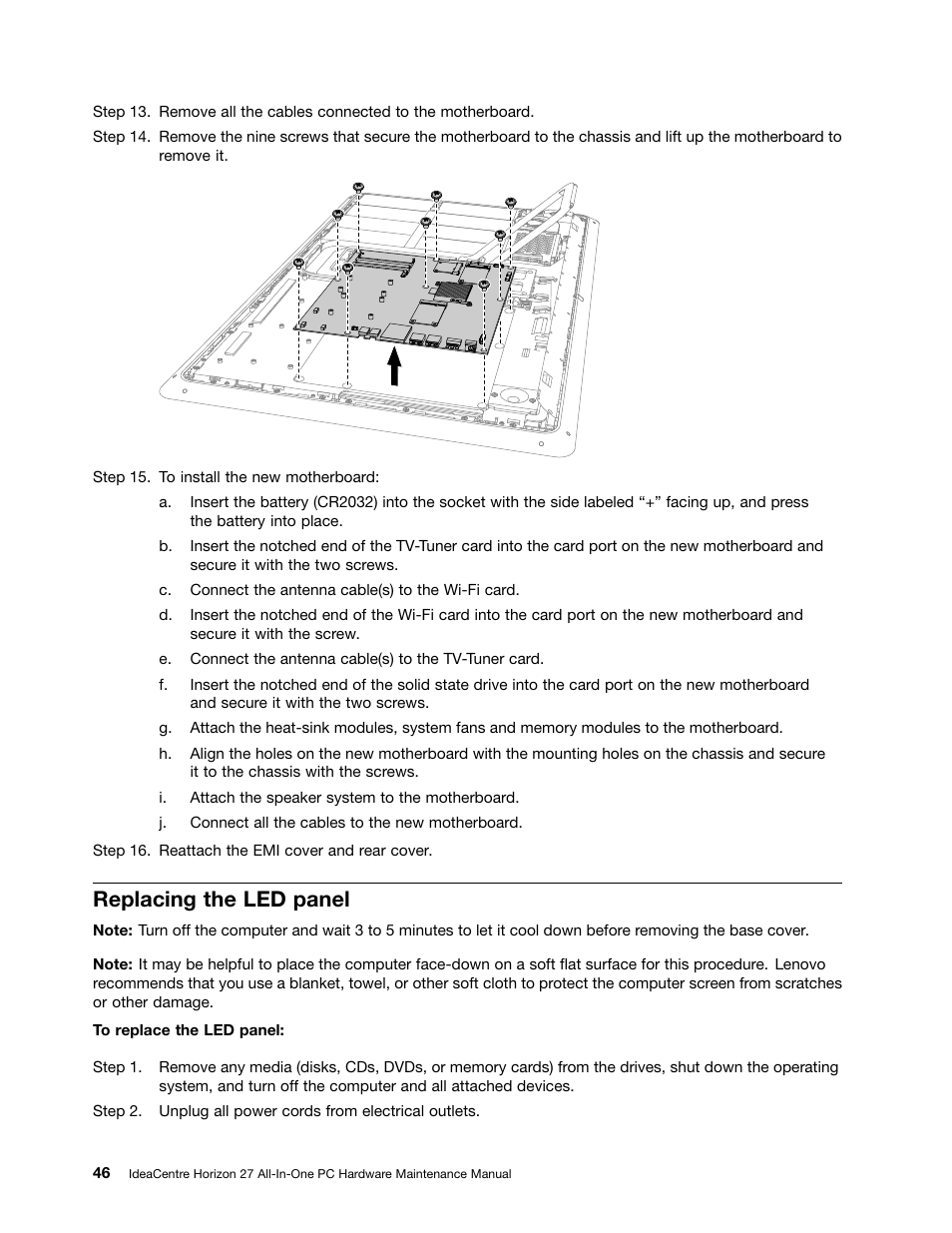 Step 13. Remove all the cables connected to the motherboard.

Step 14. Remove the nine screws that secure the motherboard to the chassis and lift up the motherboard to remove it.

Step 15. To install the new motherboard:

a. Insert the battery (CR2032) into the socket with the side labeled “+” facing up, and press the battery into place.

b. Insert the notched end of the TV-Tuner card into the card port on the new motherboard and secure it with the two screws.

c. Connect the antenna cable(s) to the Wi-Fi card.

d. Insert the notched end of the Wi-Fi card into the card port on the new motherboard and secure it with the screw.

e. Connect the antenna cable(s) to the TV-Tuner card.

f. Insert the notched end of the solid state drive into the card port on the new motherboard and secure it with the two screws.

g. Attach the heat-sink modules, system fans and memory modules to the motherboard.

h. Align the holes on the new motherboard with the mounting holes on the chassis and secure it to the chassis with the screws.

i. Attach the speaker system to the motherboard.

j. Connect all the cables to the new motherboard.

Step 16. Reattach the EMI cover and rear cover.

Replacing the LED panel

Note: Turn off the computer and wait 3 to 5 minutes to let it cool down before removing the base cover.

Note: It may be helpful to place the computer face-down on a soft flat surface for this procedure. Lenovo recommends that you use a blanket, towel, or other soft cloth to protect the computer screen from scratches or other damage.

To replace the LED panel:

Step 1. Remove any media (disks, CDs, DVDs, or memory cards) from the drives, shut down the operating system, and turn off the computer and all attached devices.

Step 2. Unplug all power cords from electrical outlets.

46 IdeaCentre Horizon 27 All-In-One PC Hardware Maintenance Manual